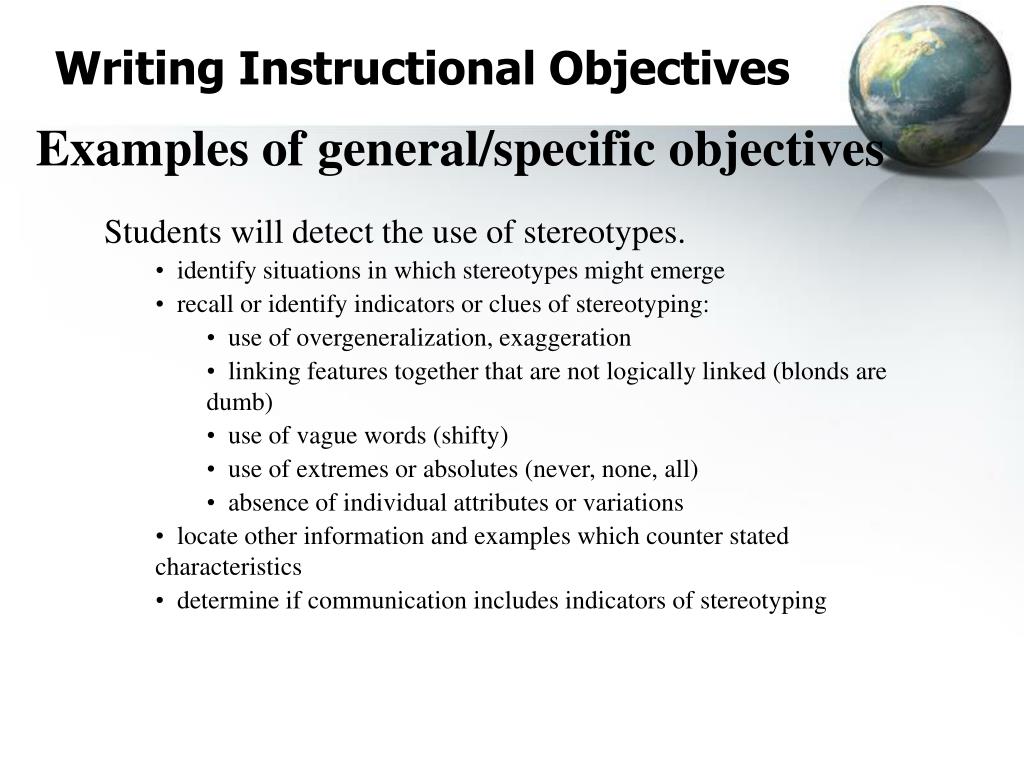 Writing Instructional Objectives

Examples of general/specific objectives

Students will detect the use of stereotypes.

• identify situations in which stereotypes might emerge
• recall or identify indicators or clues of stereotyping:
• use of overgeneralization, exaggeration
• linking features together that are not logically linked (blonds are dumb)
• use of vague words (shifty)
• use of extremes or absolutes (never, none, all)
• absence of individual attributes or variations
• locate other information and examples which counter stated characteristics
• determine if communication includes indicators of stereotyping